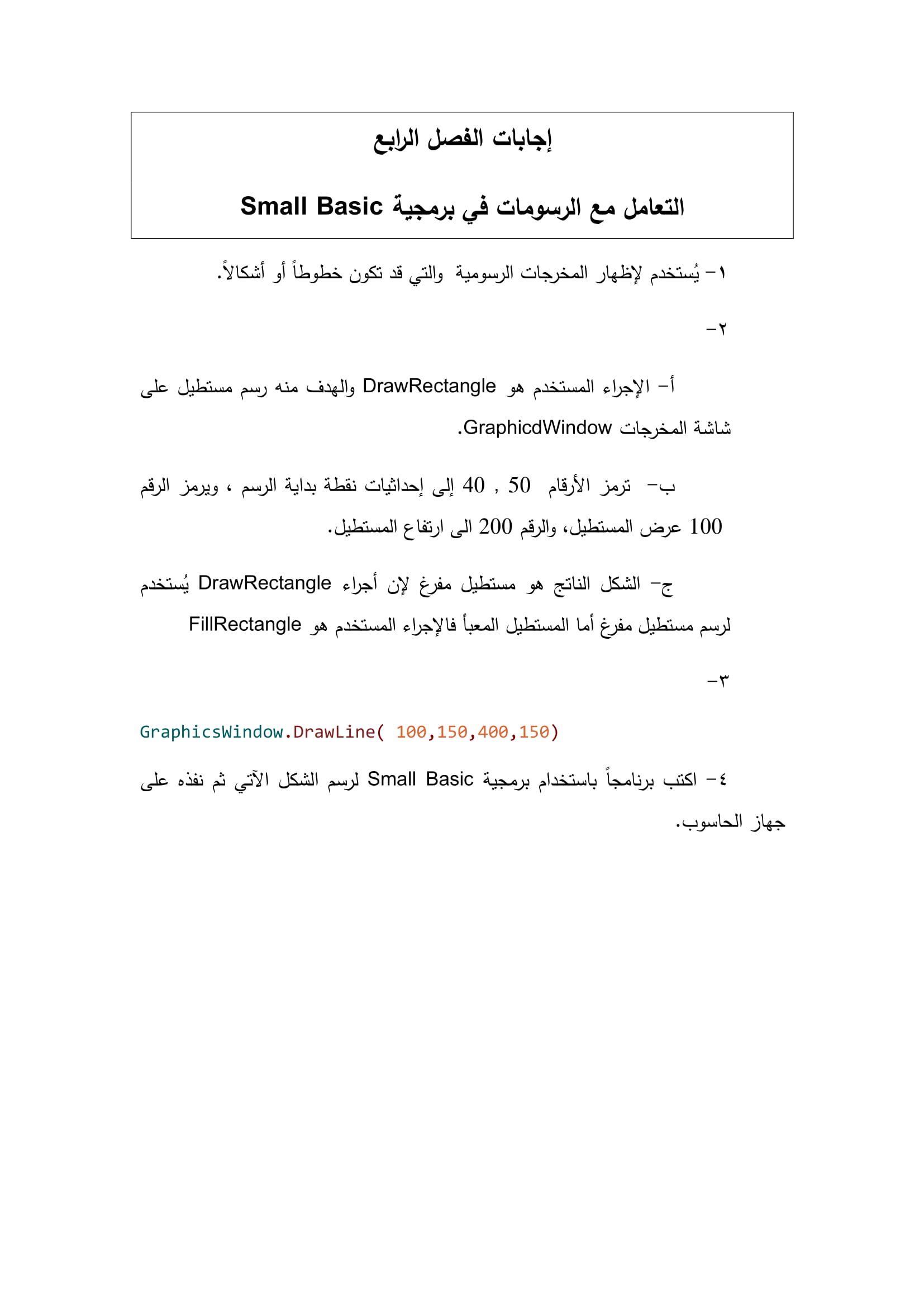 إجابات الفصل الرابع

التعامل مع الرسومات في برمجية Small Basic

١- يُستخدم لإظهار المخرجات الرسومية والتي قد تكون خطوطاً أو أشكالاً.

٢-

أ- الإجراء المستخدم هو DrawRectangle والهدف منه رسم مستطيل على شاشة المخرجات GraphicdWindow.

ب- ترمز الأرقام 50 , 40 إلى إحداثيات نقطة بداية الرسم ، ويرمز الرقم 100 عرض المستطيل، والرقم 200 الى ارتفاع المستطيل.

ج- الشكل الناتج هو مستطيل مفرغ لإن أجراء DrawRectangle يُستخدم لرسم مستطيل مفرغ أما المستطيل المعبأ فالإجراء المستخدم هو FillRectangle

٣-

GraphicsWindow.DrawLine( 100,150,400,150)

٤- اكتب برنامجاً باستخدام برمجية Small Basic لرسم الشكل الآتي ثم نفذه على جهاز الحاسوب.